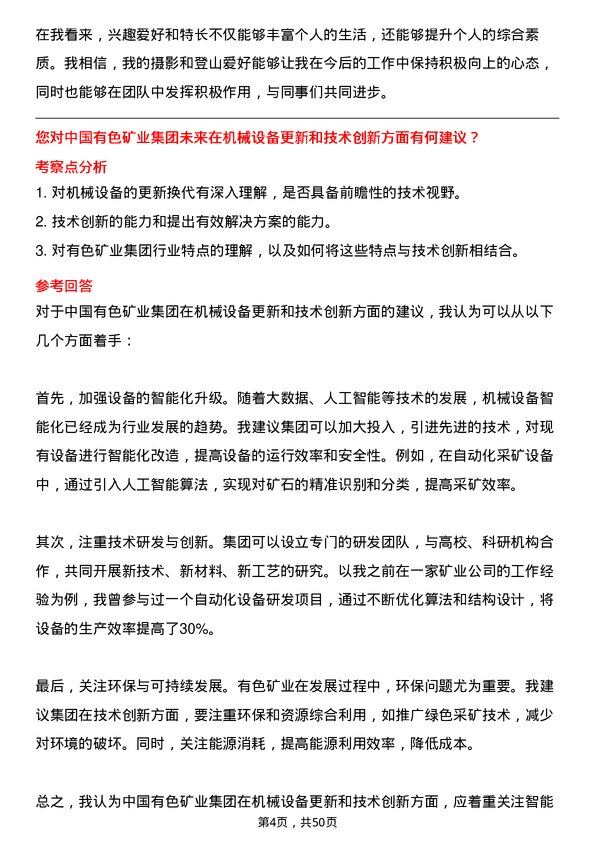 在我看来，兴趣爱好和特长不仅能够丰富个人的生活，还能够提升个人的综合素质。我相信，我的摄影和登山爱好能够让我在今后的工作中保持积极向上的心态，同时也能够在团队中发挥积极作用，与同事们共同进步。

您对中国有色矿业集团未来在机械设备更新和技术创新方面有何建议？

考察点分析

1. 对机械设备的更新换代有深入理解，是否具备前瞻性的技术视野。

2. 技术创新的能力和提出有效解决方案的能力。

3. 对有色矿业集团行业特点的理解，以及如何将这些特点与技术创新相结合。

参考回答

对于中国有色矿业集团在机械设备更新和技术创新方面的建议，我认为可以从以下几个方面着手：

首先，加强设备的智能化升级。随着大数据、人工智能等技术的发展，机械设备智能化已经成为行业发展的趋势。我建议集团可以加大投入，引进先进的技术，对现有设备进行智能化改造，提高设备的运行效率和安全性。例如，在自动化采矿设备中，通过引入人工智能算法，实现对矿石的精准识别和分类，提高采矿效率。

其次，注重技术研发与创新。集团可以设立专门的研发团队，与高校、科研机构合作，共同开展新技术、新材料、新工艺的研究。以我之前在一家矿业公司的工作经验为例，我曾参与过一个自动化设备研发项目，通过不断优化算法和结构设计，将设备的生产效率提高了30%。

最后，关注环保与可持续发展。有色矿业在发展过程中，环保问题尤为重要。我建议集团在技术创新方面，要注重环保和资源综合利用，如推广绿色采矿技术，减少对环境的破坏。同时，关注能源消耗，提高能源利用效率，降低成本。

总之，我认为中国有色矿业集团在机械设备更新和技术创新方面，应着重关注智能

第4页，共50页